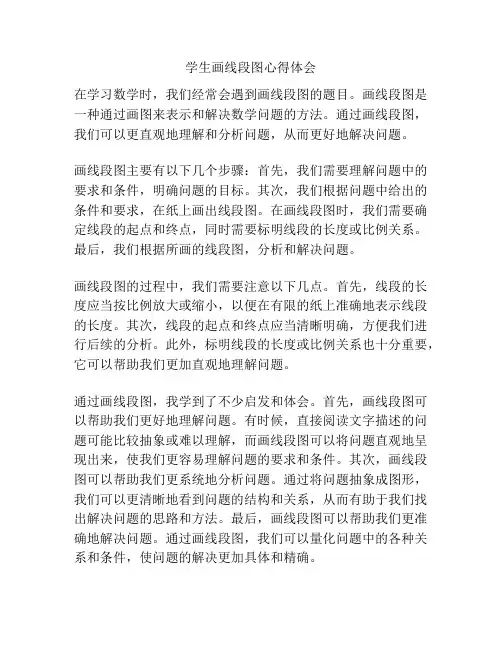 学生画线段图心得体会

在学习数学时，我们经常会遇到画线段图的题目。画线段图是一种通过画图来表示和解决数学问题的方法。通过画线段图，我们可以更直观地理解和分析问题，从而更好地解决问题。

画线段图主要有以下几个步骤：首先，我们需要理解问题中的要求和条件，明确问题的目标。其次，我们根据问题中给出的条件和要求，在纸上画出线段图。在画线段图时，我们需要确定线段的起点和终点，同时需要标明线段的长度或比例关系。最后，我们根据所画的线段图，分析和解决问题。

画线段图的过程中，我们需要注意以下几点。首先，线段的长度应当按比例放大或缩小，以便在有限的纸上准确地表示线段的长度。其次，线段的起点和终点应当清晰明确，方便我们进行后续的分析。此外，标明线段的长度或比例关系也十分重要，它可以帮助我们更加直观地理解问题。

通过画线段图，我学到了不少启发和体会。首先，画线段图可以帮助我们更好地理解问题。有时候，直接阅读文字描述的问题可能比较抽象或难以理解，而画线段图可以将问题直观地呈现出来，使我们更容易理解问题的要求和条件。其次，画线段图可以帮助我们更系统地分析问题。通过将问题抽象成图形，我们可以更清晰地看到问题的结构和关系，从而有助于我们找出解决问题的思路和方法。最后，画线段图可以帮助我们更准确地解决问题。通过画线段图，我们可以量化问题中的各种关系和条件，使问题的解决更加具体和精确。